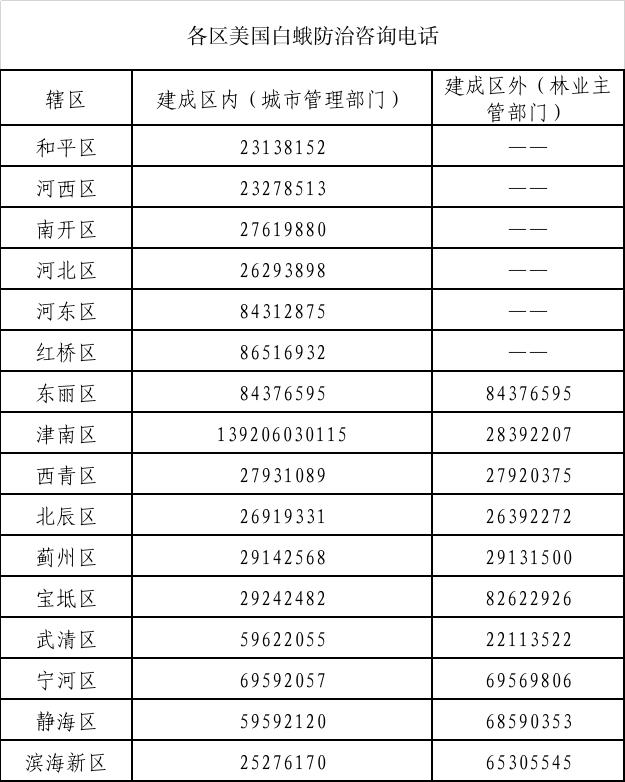 各区美国白蛾防治咨询电话

| 辖区 | 建成区内（城市管理部门） | 建成区外（林业主管部门） |
|---|---|---|
| 和平区 | 23138152 | —— |
| 河西区 | 23278513 | —— |
| 南开区 | 27619880 | —— |
| 河北区 | 26293898 | —— |
| 河东区 | 84312875 | —— |
| 红桥区 | 86516932 | —— |
| 东丽区 | 84376595 | 84376595 |
| 津南区 | 139206030115 | 28392207 |
| 西青区 | 27931089 | 27920375 |
| 北辰区 | 26919331 | 26392272 |
| 蓟州区 | 29142568 | 29131500 |
| 宝坻区 | 29242482 | 82622926 |
| 武清区 | 59622055 | 22113522 |
| 宁河区 | 69592057 | 69569806 |
| 静海区 | 59592120 | 68590353 |
| 滨海新区 | 25276170 | 65305545 |